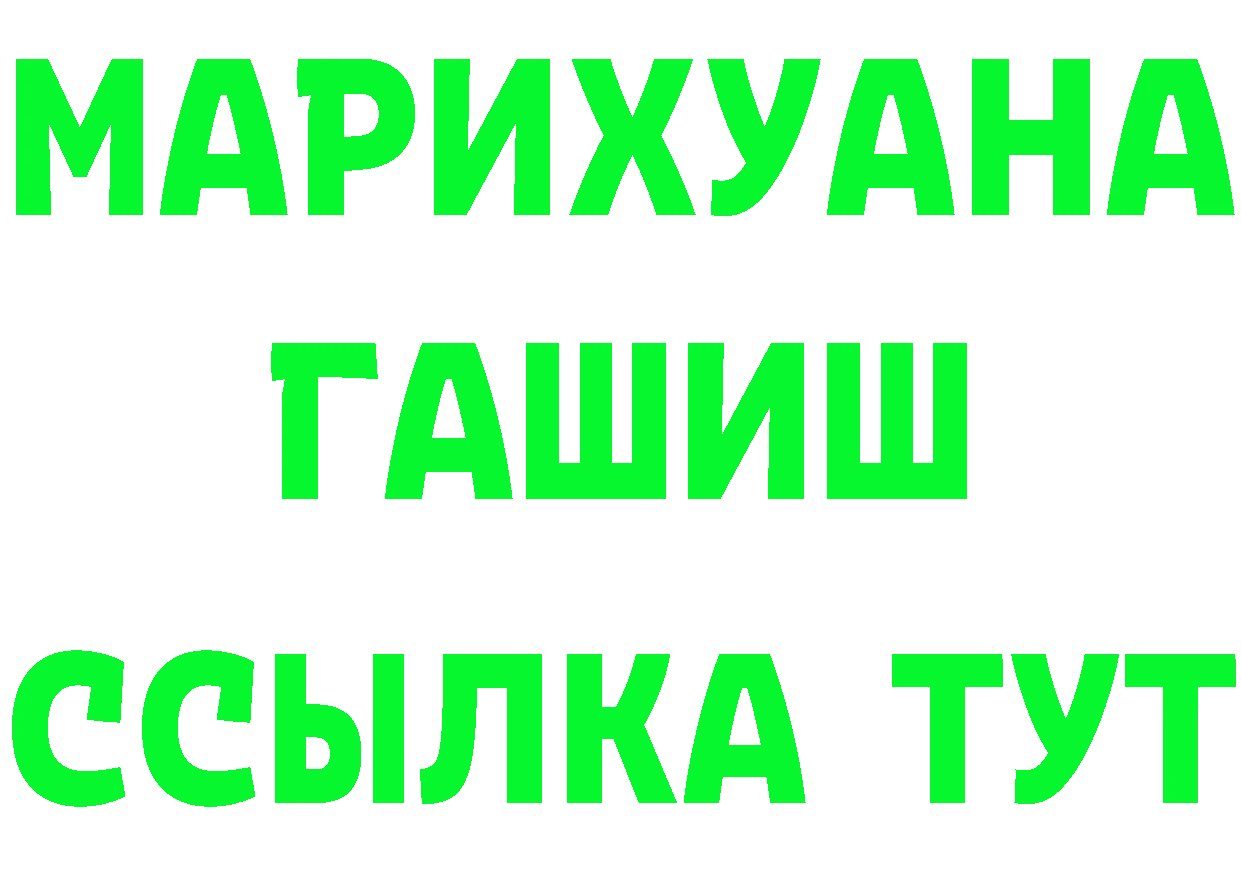 МАРИХУАНА
ГАШИШ
ССЫЛКА ТУТ